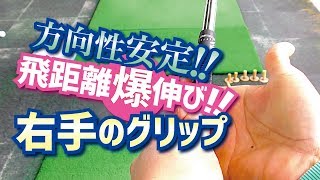 方向性安定!!
飛距離爆伸び!!
右手のグリップ